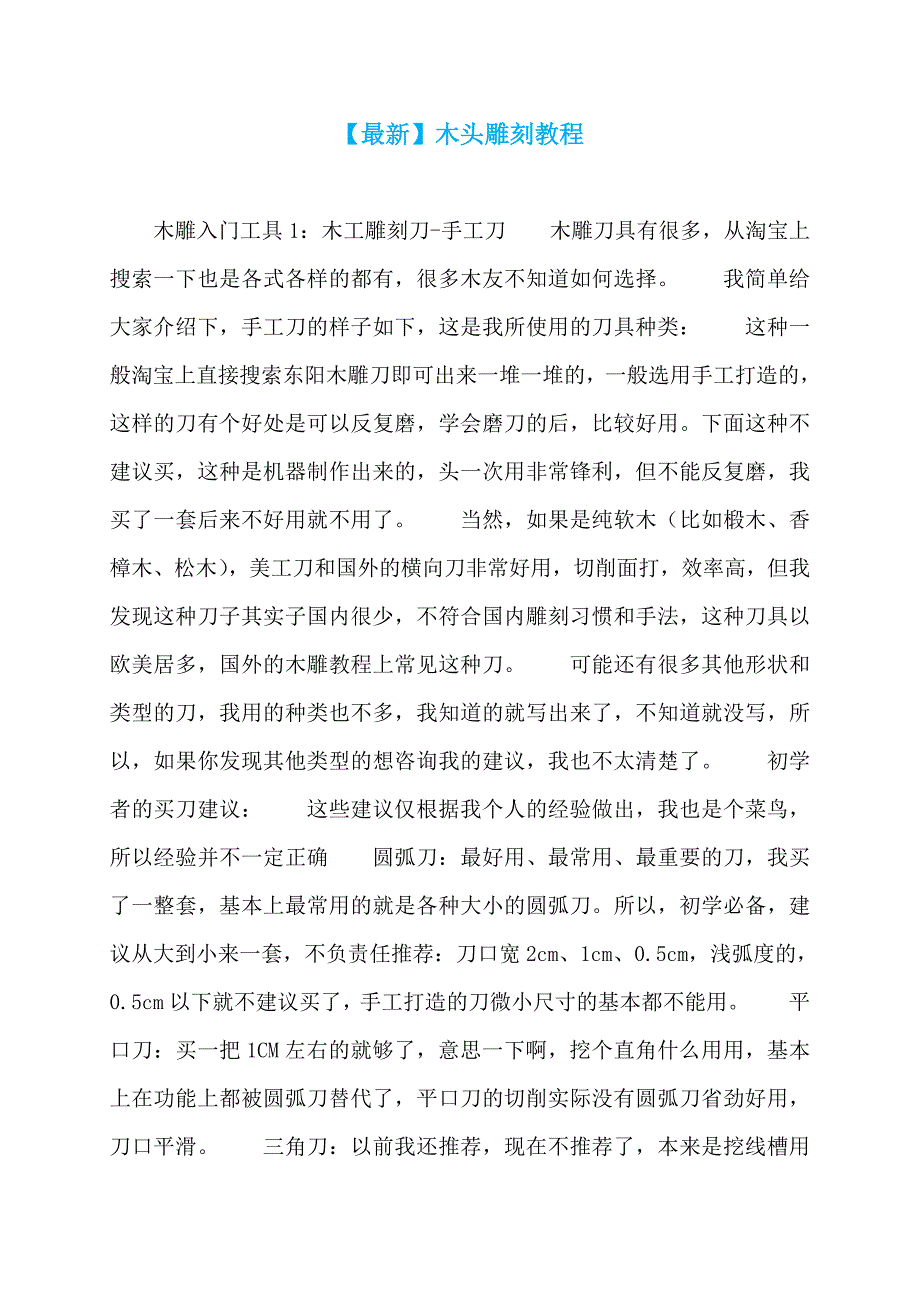 【最新】木头雕刻教程

木雕入门工具 1：木工雕刻刀-手工刀　　木雕刀具有很多，从淘宝上搜索一下也是各式各样的都有，很多木友不知道如何选择。　　我简单给大家介绍下，手工刀的样子如下，这是我所使用的刀具种类：　　这种一般淘宝上直接搜索东阳木雕刀即可出来一堆一堆的，一般选用手工打造的，这样的刀有个好处是可以反复磨，学会磨刀的后，比较好用。下面这种不建议买，这种是机器制作出来的，头一次用非常锋利，但不能反复磨，我买了一套后来不好用就不用了。　　当然，如果是纯软木（比如椴木、香樟木、松木），美工刀和国外的横向刀非常好用，切削面打，效率高，但我发现这种刀子其实子国内很少，不符合国内雕刻习惯和手法，这种刀具以欧美居多，国外的木雕教程上常见这种刀。　　可能还有很多其他形状和类型的刀，我用的种类也不多，我知道的就写出来了，不知道就没写，所以，如果你发现其他类型的想咨询我的建议，我也不太清楚了。　　初学者的买刀建议：　　这些建议仅根据我个人的经验做出，我也是个菜鸟，所以经验并不一定正确　　圆弧刀：最好用、最常用、最重要的刀，我买了一整套，基本上最常用的就是各种大小的圆弧刀。所以，初学必备，建议从大到小来一套，不负责任推荐：刀口宽 2cm、1cm、0.5cm，浅弧度的，0.5cm 以下就不建议买了，手工打造的刀微小尺寸的基本都不能用。　　平口刀：买一把 1CM 左右的就够了，意思一下啊，挖个直角什么用用，基本上在功能上都被圆弧刀替代了，平口刀的切削实际没有圆弧刀省劲好用，刀口平滑。　　三角刀：以前我还推荐，现在不推荐了，本来是挖线槽用